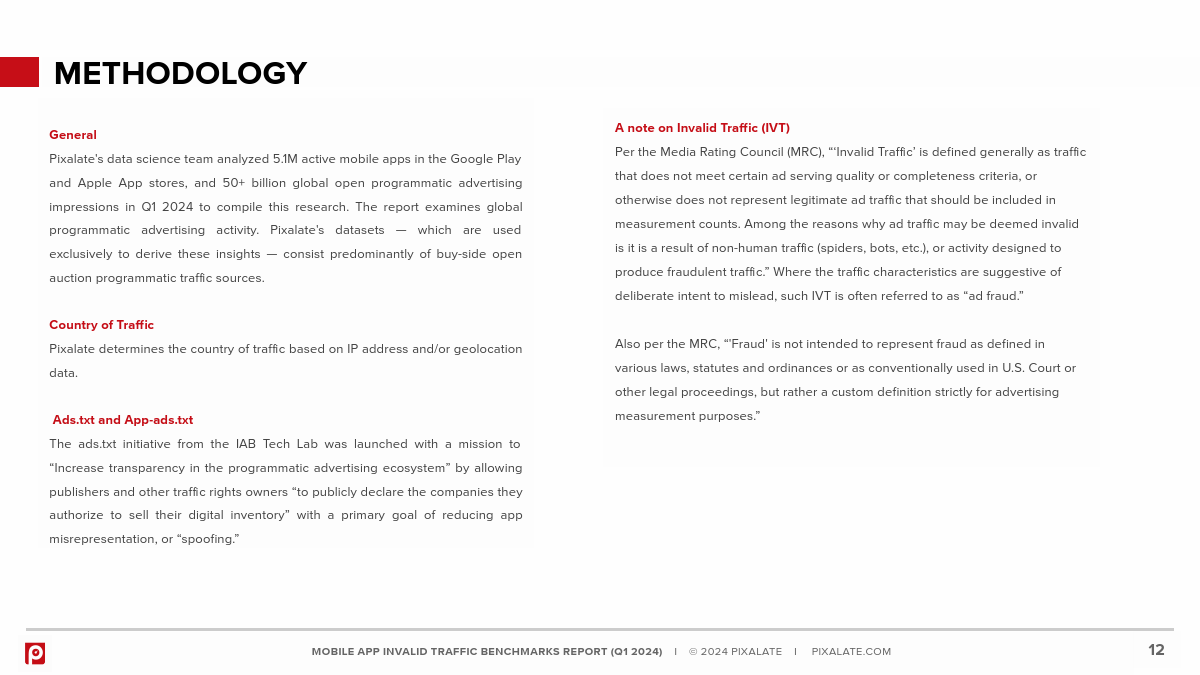 METHODOLOGY

General
Pixalate's data science team analyzed 5.1M active mobile apps in the Google Play and Apple App stores, and 50+ billion global open programmatic advertising impressions in Q1 2024 to compile this research. The report examines global programmatic advertising activity. Pixalate's datasets — which are used exclusively to derive these insights — consist predominantly of buy-side open auction programmatic traffic sources.

Country of Traffic
Pixalate determines the country of traffic based on IP address and/or geolocation data.

Ads.txt and App-ads.txt
The ads.txt initiative from the IAB Tech Lab was launched with a mission to "Increase transparency in the programmatic advertising ecosystem" by allowing publishers and other traffic rights owners "to publicly declare the companies they authorize to sell their digital inventory" with a primary goal of reducing app misrepresentation, or "spoofing."

A note on Invalid Traffic (IVT)
Per the Media Rating Council (MRC), "'Invalid Traffic' is defined generally as traffic that does not meet certain ad serving quality or completeness criteria, or otherwise does not represent legitimate ad traffic that should be included in measurement counts. Among the reasons why ad traffic may be deemed invalid is it is a result of non-human traffic (spiders, bots, etc.), or activity designed to produce fraudulent traffic." Where the traffic characteristics are suggestive of deliberate intent to mislead, such IVT is often referred to as "ad fraud."

Also per the MRC, "'Fraud' is not intended to represent fraud as defined in various laws, statutes and ordinances or as conventionally used in U.S. Court or other legal proceedings, but rather a custom definition strictly for advertising measurement purposes."

MOBILE APP INVALID TRAFFIC BENCHMARKS REPORT (Q1 2024) | © 2024 PIXALATE | PIXALATE.COM

12